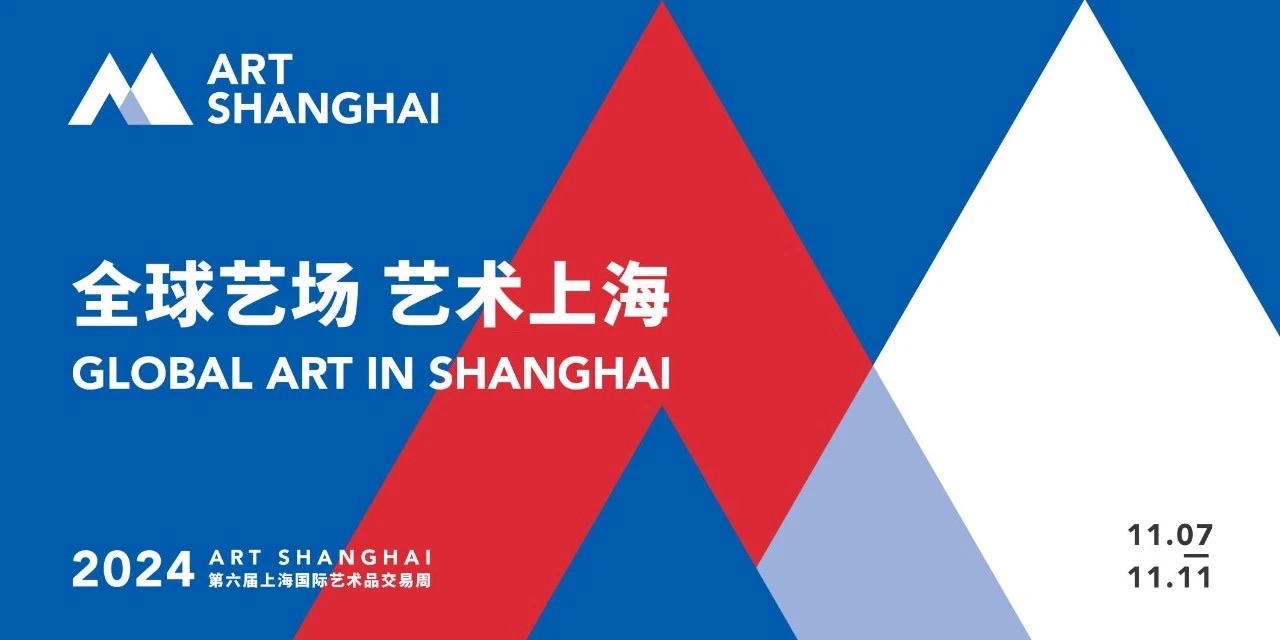 ART SHANGHAI

全球艺场 艺术上海
GLOBAL ART IN SHANGHAI

2024 ART SHANGHAI
第六届上海国际艺术品交易周

11.07
11.11